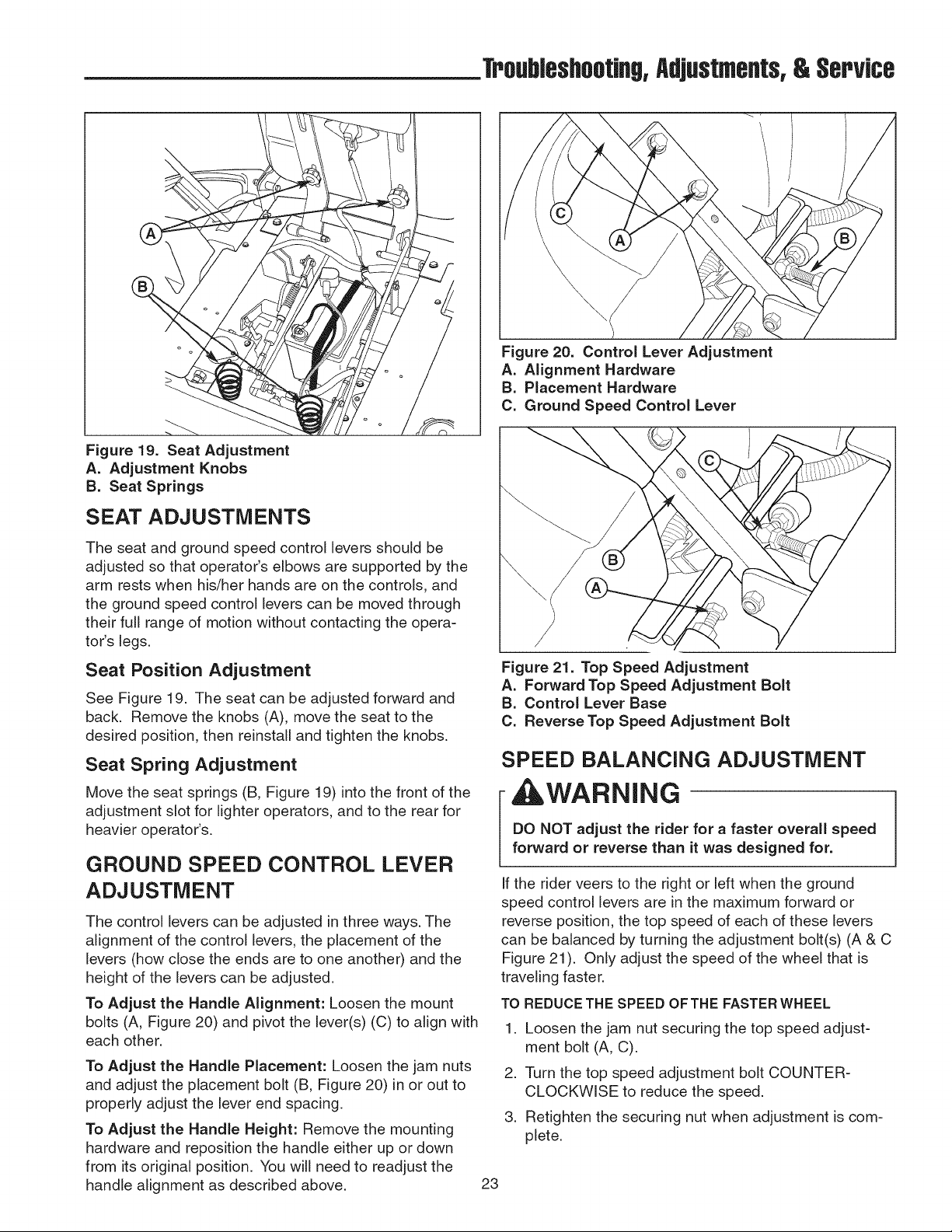 Troubleshooting, Adjustments, & Service

A

B

Figure 19. Seat Adjustment
A. Adjustment Knobs
B. Seat Springs

SEAT ADJUSTMENTS

The seat and ground speed control levers should be adjusted so that operator's elbows are supported by the arm rests when his/her hands are on the controls, and the ground speed control levers can be moved through their full range of motion without contacting the operator's legs.

Seat Position Adjustment

See Figure 19. The seat can be adjusted forward and back. Remove the knobs (A), move the seat to the desired position, then reinstall and tighten the knobs.

Seat Spring Adjustment

Move the seat springs (B, Figure 19) into the front of the adjustment slot for lighter operators, and to the rear for heavier operator's.

GROUND SPEED CONTROL LEVER ADJUSTMENT

The control levers can be adjusted in three ways. The alignment of the control levers, the placement of the levers (how close the ends are to one another) and the height of the levers can be adjusted.

To Adjust the Handle Alignment: Loosen the mount bolts (A, Figure 20) and pivot the lever(s) (C) to align with each other.

To Adjust the Handle Placement: Loosen the jam nuts and adjust the placement bolt (B, Figure 20) in or out to properly adjust the lever end spacing.

To Adjust the Handle Height: Remove the mounting hardware and reposition the handle either up or down from its original position. You will need to readjust the handle alignment as described above.

C

A

B

Figure 20. Control Lever Adjustment
A. Alignment Hardware
B. Placement Hardware
C. Ground Speed Control Lever

C

B

A

Figure 21. Top Speed Adjustment
A. Forward Top Speed Adjustment Bolt
B. Control Lever Base
C. Reverse Top Speed Adjustment Bolt

SPEED BALANCING ADJUSTMENT

WARNING

DO NOT adjust the rider for a faster overall speed forward or reverse than it was designed for.

If the rider veers to the right or left when the ground speed control levers are in the maximum forward or reverse position, the top speed of each of these levers can be balanced by turning the adjustment bolt(s) (A & C Figure 21). Only adjust the speed of the wheel that is traveling faster.

TO REDUCE THE SPEED OF THE FASTER WHEEL

1. Loosen the jam nut securing the top speed adjustment bolt (A, C).

2. Turn the top speed adjustment bolt COUNTER-CLOCKWISE to reduce the speed.

3. Retighten the securing nut when adjustment is complete.

23